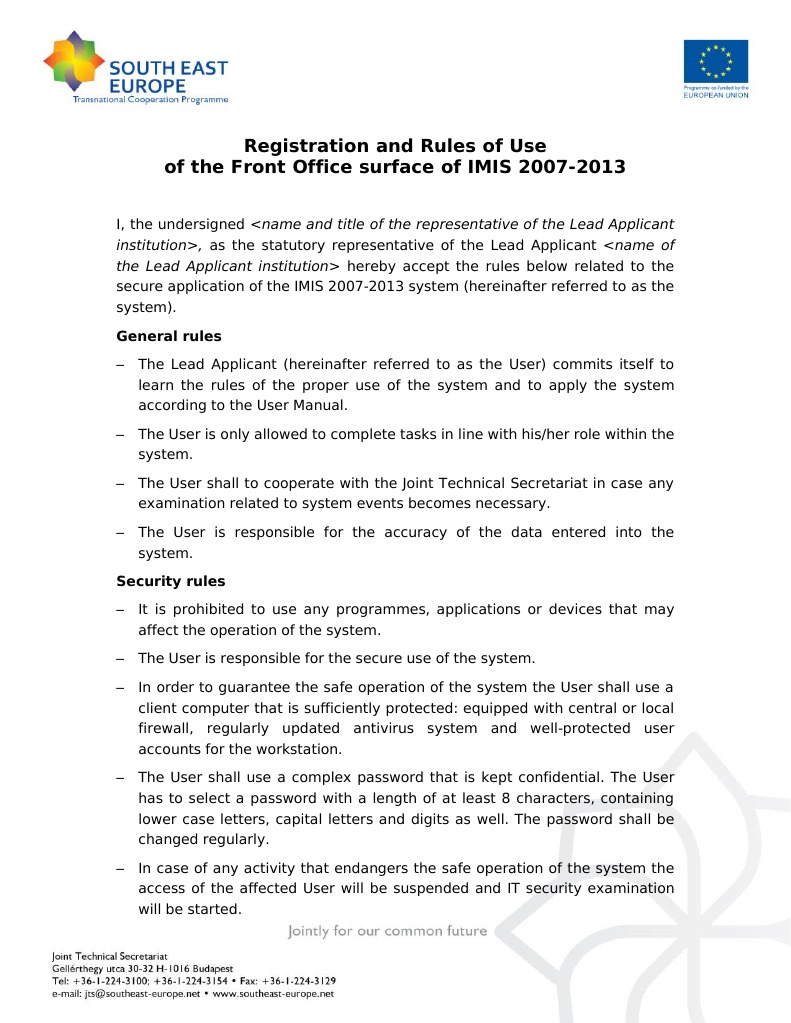 SOUTH EAST EUROPE
Transnational Cooperation Programme

Programme co-funded by the EUROPEAN UNION

Registration and Rules of Use
of the Front Office surface of IMIS 2007-2013

I, the undersigned <name and title of the representative of the Lead Applicant institution>, as the statutory representative of the Lead Applicant <name of the Lead Applicant institution> hereby accept the rules below related to the secure application of the IMIS 2007-2013 system (hereinafter referred to as the system).

General rules

– The Lead Applicant (hereinafter referred to as the User) commits itself to learn the rules of the proper use of the system and to apply the system according to the User Manual.

– The User is only allowed to complete tasks in line with his/her role within the system.

– The User shall to cooperate with the Joint Technical Secretariat in case any examination related to system events becomes necessary.

– The User is responsible for the accuracy of the data entered into the system.

Security rules

– It is prohibited to use any programmes, applications or devices that may affect the operation of the system.

– The User is responsible for the secure use of the system.

– In order to guarantee the safe operation of the system the User shall use a client computer that is sufficiently protected: equipped with central or local firewall, regularly updated antivirus system and well-protected user accounts for the workstation.

– The User shall use a complex password that is kept confidential. The User has to select a password with a length of at least 8 characters, containing lower case letters, capital letters and digits as well. The password shall be changed regularly.

– In case of any activity that endangers the safe operation of the system the access of the affected User will be suspended and IT security examination will be started.

Jointly for our common future

Joint Technical Secretariat
Gellérthegy utca 30-32 H-1016 Budapest
Tel: +36-1-224-3100; +36-1-224-3154 • Fax: +36-1-224-3129
e-mail: jts@southeast-europe.net • www.southeast-europe.net